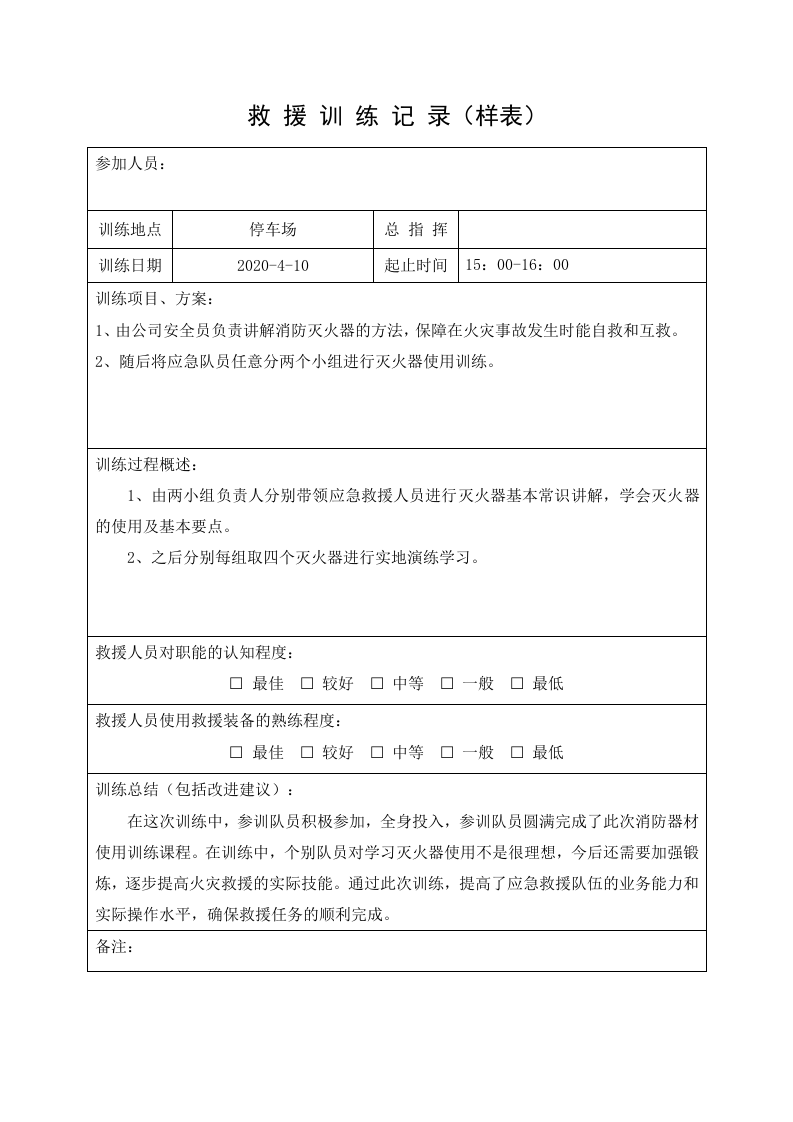 救援训练记录（样表）

参加人员：

训练地点 停车场 总指挥

训练日期 2020-4-10 起止时间 15：00-16：00

训练项目、方案：

1、由公司安全员负责讲解消防灭火器的方法，保障在火灾事故发生时能自救和互救。

2、随后将应急队员任意分两个小组进行灭火器使用训练。

训练过程概述：

1、由两小组负责人分别带领应急救援人员进行灭火器基本常识讲解，学会灭火器的使用及基本要点。

2、之后分别每组取四个灭火器进行实地演练学习。

救援人员对职能的认知程度：

☐ 最佳 ☐ 较好 ☐ 中等 ☐ 一般 ☐ 最低

救援人员使用救援装备的熟练程度：

☐ 最佳 ☐ 较好 ☐ 中等 ☐ 一般 ☐ 最低

训练总结（包括改进建议）：

在这次训练中，参训队员积极参加，全身投入，参训队员圆满完成了此次消防器材使用训练课程。在训练中，个别队员对学习灭火器使用不是很理想，今后还需要加强锻炼，逐步提高火灾救援的实际技能。通过此次训练，提高了应急救援队伍的业务能力和实际操作水平，确保救援任务的顺利完成。

备注：